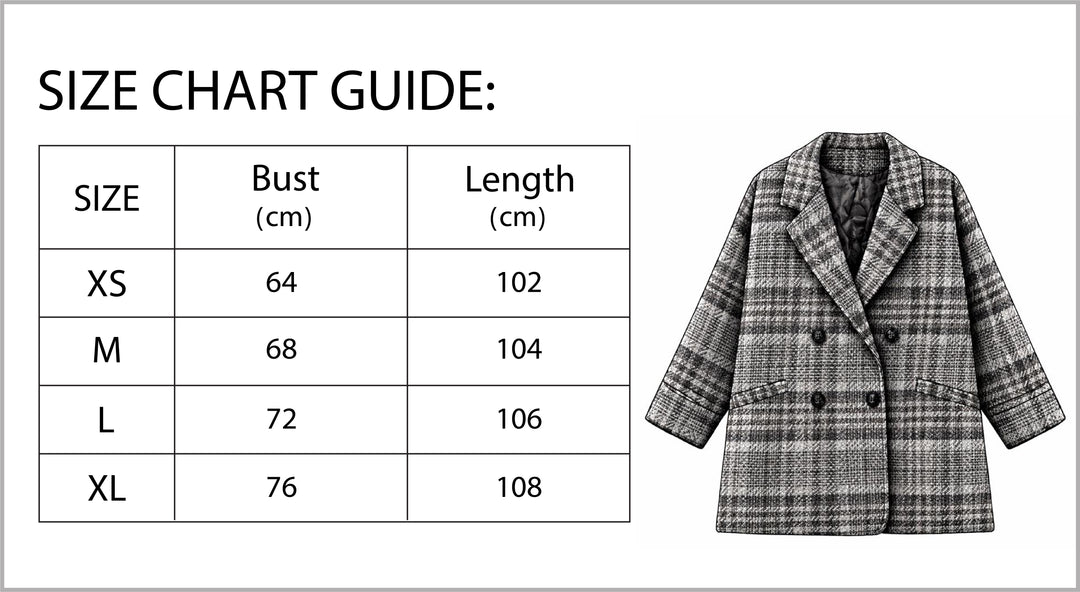 SIZE CHART GUIDE:

| SIZE | Bust (cm) | Length (cm) |
|---|---|---|
| XS | 64 | 102 |
| M | 68 | 104 |
| L | 72 | 106 |
| XL | 76 | 108 |